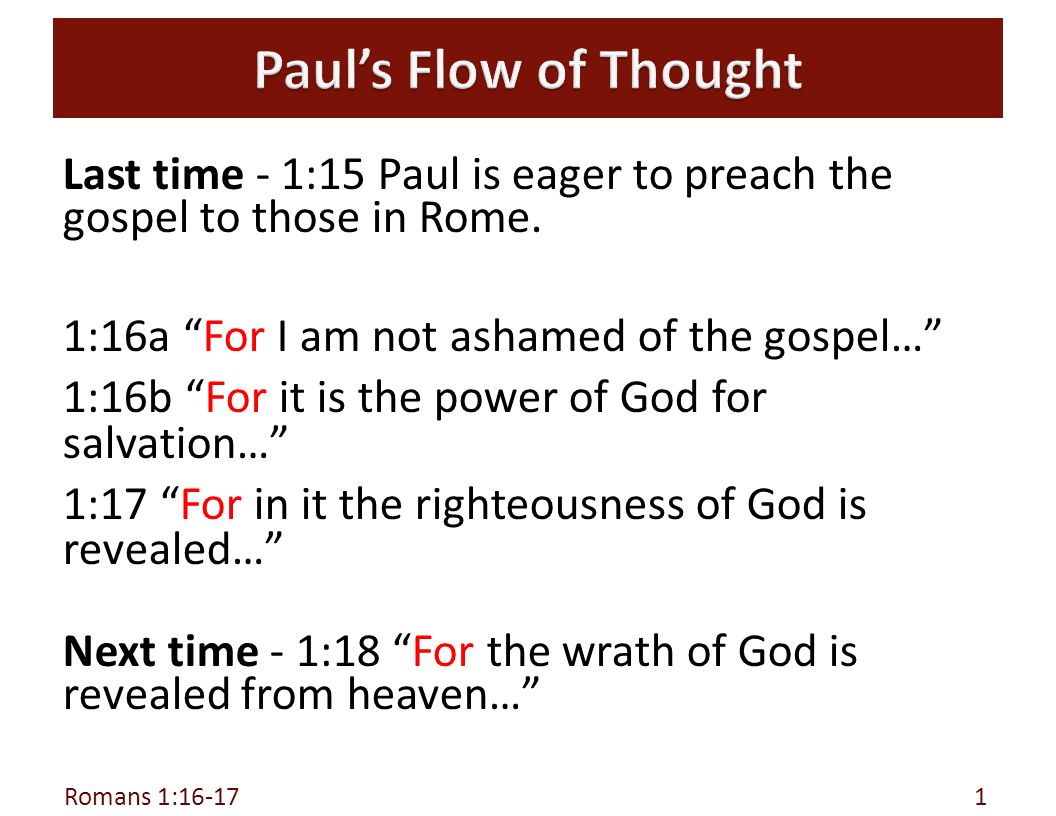 Paul’s Flow of Thought

Last time - 1:15 Paul is eager to preach the gospel to those in Rome.

1:16a “For I am not ashamed of the gospel…”

1:16b “For it is the power of God for salvation…”

1:17 “For in it the righteousness of God is revealed…”

Next time - 1:18 “For the wrath of God is revealed from heaven…”

Romans 1:16-17

1